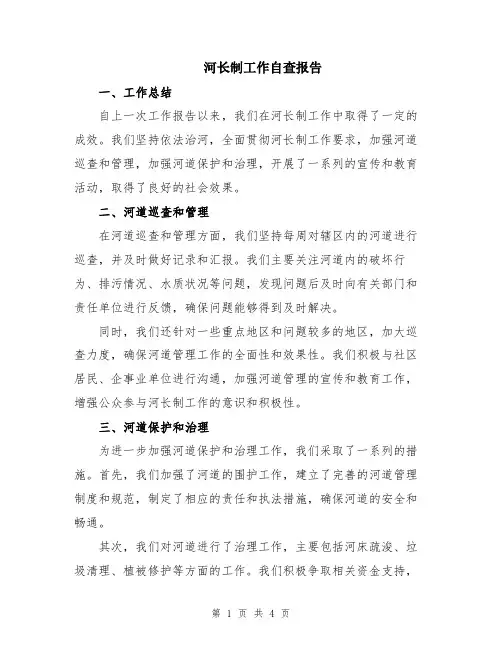 河长制工作自查报告

一、工作总结

自上一次工作报告以来，我们在河长制工作中取得了一定的成效。我们坚持依法治河，全面贯彻河长制工作要求，加强河道巡查和管理，加强河道保护和治理，开展了一系列的宣传和教育活动，取得了良好的社会效果。

二、河道巡查和管理

在河道巡查和管理方面，我们坚持每周对辖区内的河道进行巡查，并及时做好记录和汇报。我们主要关注河道内的破坏行为、排污情况、水质状况等问题，发现问题后及时向有关部门和责任单位进行反馈，确保问题能够得到及时解决。

同时，我们还针对一些重点地区和问题较多的地区，加大巡查力度，确保河道管理工作的全面性和效果性。我们积极与社区居民、企事业单位进行沟通，加强河道管理的宣传和教育工作，增强公众参与河长制工作的意识和积极性。

三、河道保护和治理

为进一步加强河道保护和治理工作，我们采取了一系列的措施。首先，我们加强了河道的围护工作，建立了完善的河道管理制度和规范，制定了相应的责任和执法措施，确保河道的安全和畅通。

其次，我们对河道进行了治理工作，主要包括河床疏浚、垃圾清理、植被修护等方面的工作。我们积极争取相关资金支持，

第 1 页 共 4 页